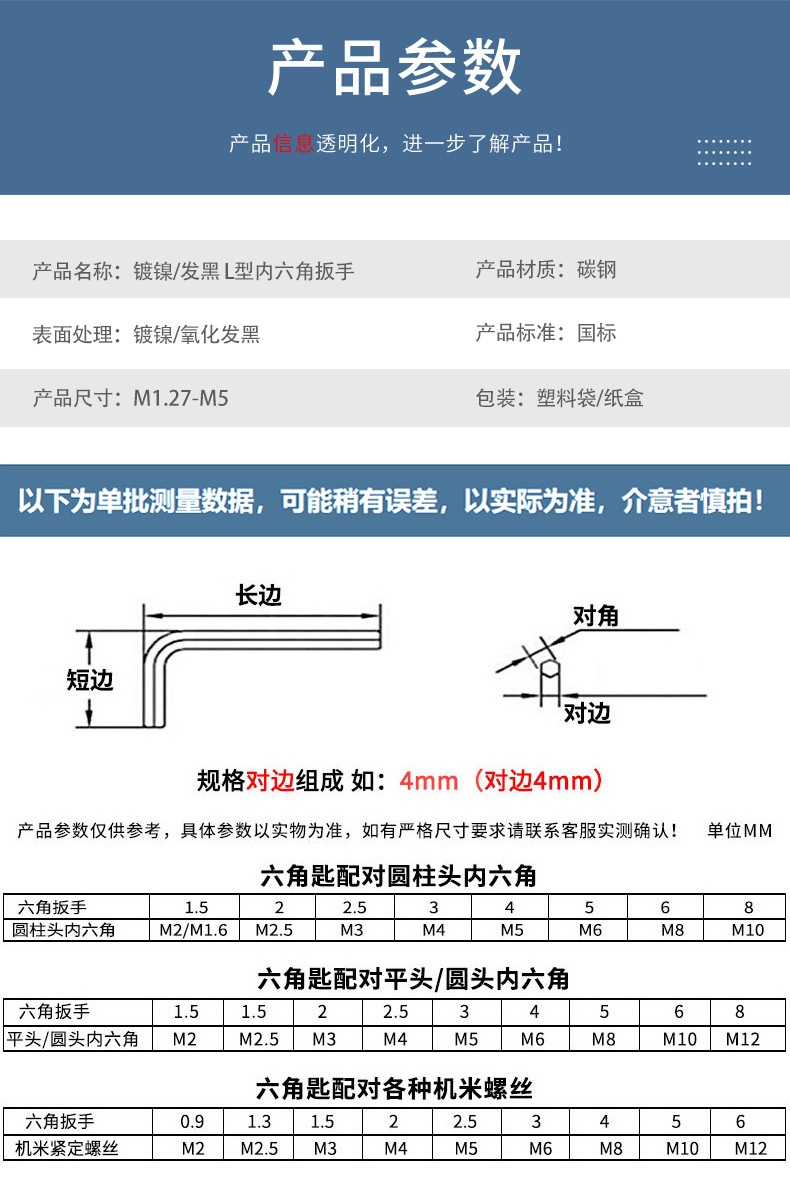 产品参数

产品信息透明化，进一步了解产品！

产品名称：镀镍/发黑 L型内六角扳手

产品材质：碳钢

表面处理：镀镍/氧化发黑

产品标准：国标

产品尺寸：M1.27-M5

包装：塑料袋/纸盒

以下为单批测量数据，可能稍有误差，以实际为准，介意者慎拍！

长边

短边

对角

对边

规格对边组成 如：4mm（对边4mm）

产品参数仅供参考，具体参数以实物为准，如有严格尺寸要求请联系客服实测确认！ 单位MM

六角匙配对圆柱头内六角

| 六角扳手 | 1.5 | 2 | 2.5 | 3 | 4 | 5 | 6 | 8 |
|---|---|---|---|---|---|---|---|---|
| 圆柱头内六角 | M2/M1.6 | M2.5 | M3 | M4 | M5 | M6 | M8 | M10 |

六角匙配对平头/圆头内六角

| 六角扳手 | 1.5 | 1.5 | 2 | 2.5 | 3 | 4 | 5 | 6 | 8 |
|---|---|---|---|---|---|---|---|---|---|
| 平头/圆头内六角 | M2 | M2.5 | M3 | M4 | M5 | M6 | M8 | M10 | M12 |

六角匙配对各种机米螺丝

| 六角扳手 | 0.9 | 1.3 | 1.5 | 2 | 2.5 | 3 | 4 | 5 | 6 |
|---|---|---|---|---|---|---|---|---|---|
| 机米紧定螺丝 | M2 | M2.5 | M3 | M4 | M5 | M6 | M8 | M10 | M12 |